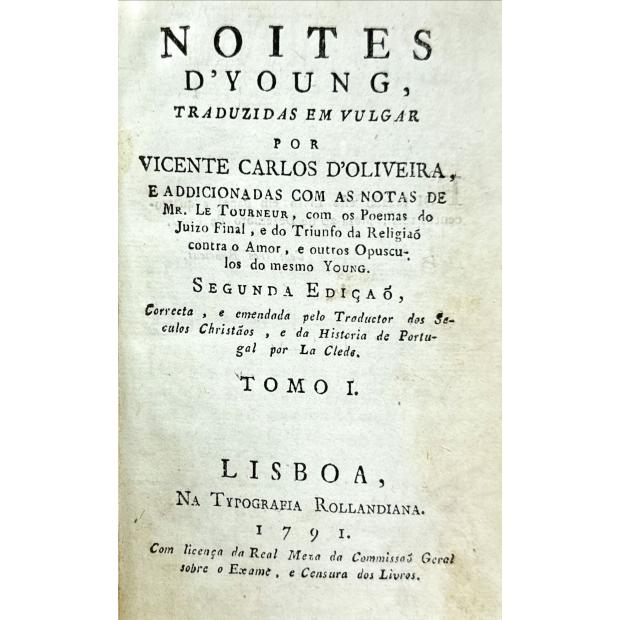 NOITES
D'YOUNG,
TRADUZIDAS EM VULGAR
POR
VICENTE CARLOS D'OLIVEIRA,
E ADDICIONADAS COM AS NOTAS DE MR. LE TOURNEUR, com os Poemas do Juizo Final, e do Triunfo da Religiaõ contra o Amor, e outros Opusculos do mesmo YOUNG.

SEGUNDA EDIÇAÕ,
Correcta, e emendada pelo Traductor dos Seculos Christãos, e da Historia de Portugal por La Clede.

TOMO I.

LISBOA,
NA TYPOGRAFIA ROLLANDIANA.
1791.
Com licença da Real Meza da Commissaõ Geral sobre o Exame, e Censura dos Livros.